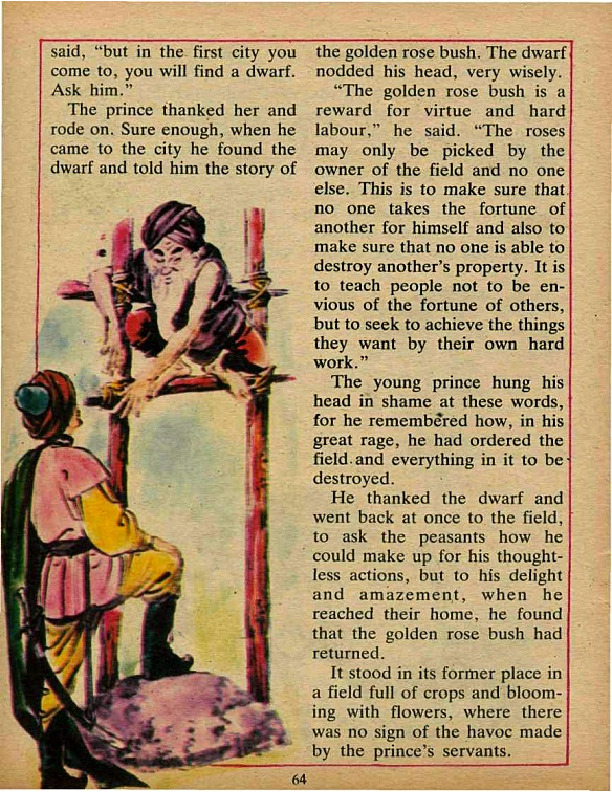 said, "but in the first city you come to, you will find a dwarf. Ask him."

The prince thanked her and rode on. Sure enough, when he came to the city he found the dwarf and told him the story of the golden rose bush. The dwarf nodded his head, very wisely.

"The golden rose bush is a reward for virtue and hard labour," he said. "The roses may only be picked by the owner of the field and no one else. This is to make sure that no one takes the fortune of another for himself and also to make sure that no one is able to destroy another's property. It is to teach people not to be envious of the fortune of others, but to seek to achieve the things they want by their own hard work."

The young prince hung his head in shame at these words, for he remembered how, in his great rage, he had ordered the field and everything in it to be destroyed.

He thanked the dwarf and went back at once to the field, to ask the peasants how he could make up for his thoughtless actions, but to his delight and amazement, when he reached their home, he found that the golden rose bush had returned.

It stood in its former place in a field full of crops and blooming with flowers, where there was no sign of the havoc made by the prince's servants.

64